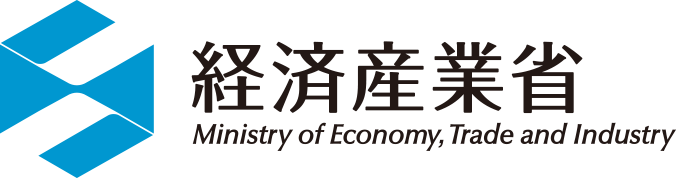 経済産業省
Ministry of Economy, Trade and Industry